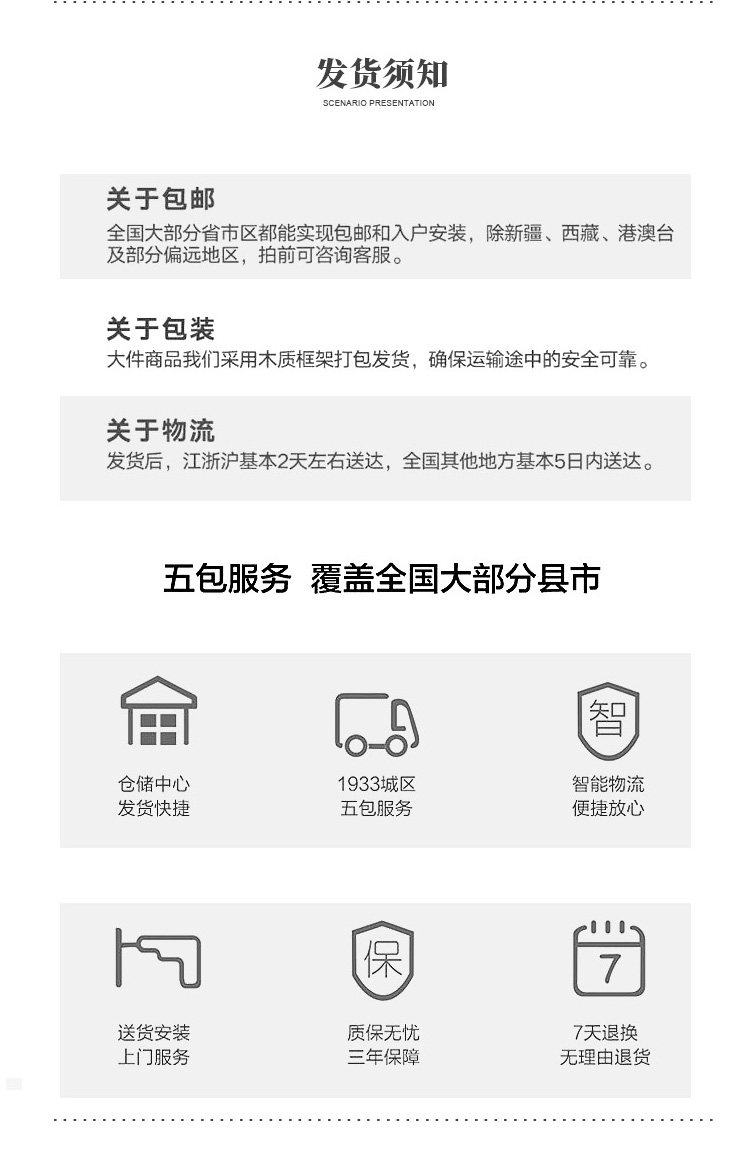 发货须知
SCENARIO PRESENTATION

关于包邮
全国大部分省市区都能实现包邮和入户安装，除新疆、西藏、港澳台及部分偏远地区，拍前可咨询客服。

关于包装
大件商品我们采用木质框架打包发货，确保运输途中的安全可靠。

关于物流
发货后，江浙沪基本2天左右送达，全国其他地方基本5日内送达。

五包服务 覆盖全国大部分县市

仓储中心
发货快捷

1933城区
五包服务

智
智能物流
便捷放心

送货安装
上门服务

保
质保无忧
三年保障

7
7天退换
无理由退货